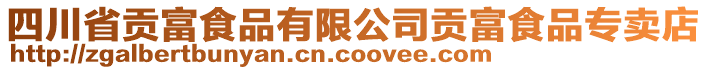 四川省贡富食品有限公司贡富食品专卖店
http://zgalbertbunyan.cn.coovee.com